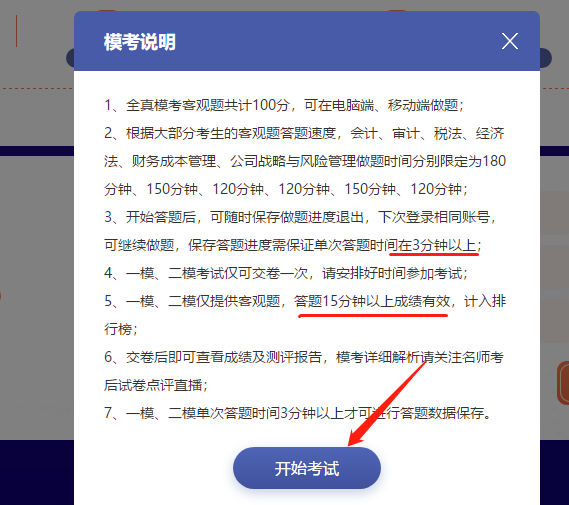 模考说明

1、全真模考客观题共计100分，可在电脑端、移动端做题；

2、根据大部分考生的客观题答题速度，会计、审计、税法、经济法、财务成本管理、公司战略与风险管理做题时间分别限定为180分钟、150分钟、120分钟、120分钟、150分钟、120分钟；

3、开始答题后，可随时保存做题进度退出，下次登录相同账号，可继续做题，保存答题进度需保证单次答题时间在3分钟以上；

4、一模、二模考试仅可交卷一次，请安排好时间参加考试；

5、一模、二模仅提供客观题，答题15分钟以上成绩有效，计入排行榜；

6、交卷后即可查看成绩及测评报告，模考详细解析请关注名师考后试卷点评直播；

7、一模、二模单次答题时间3分钟以上才可进行答题数据保存。

开始考试